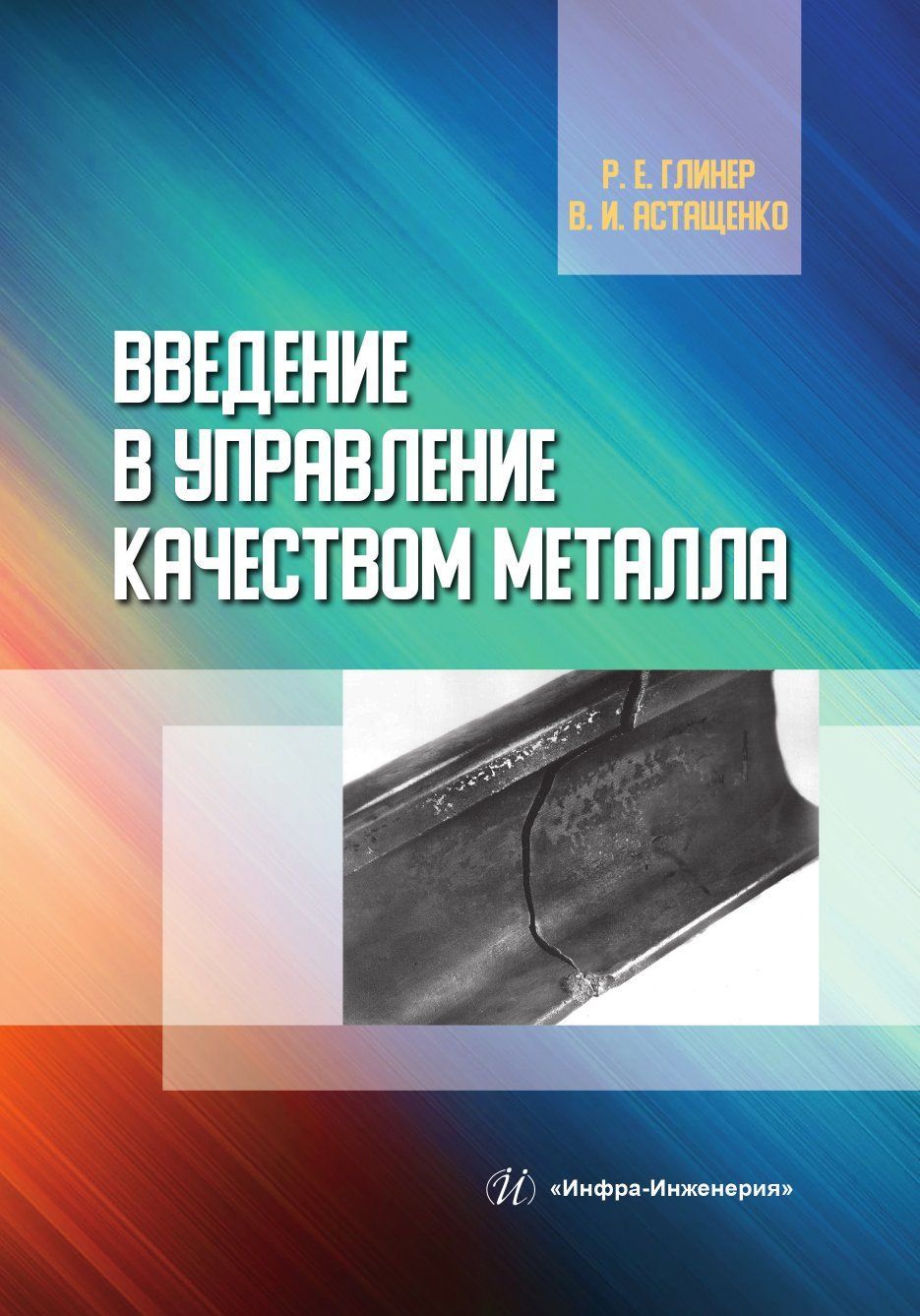 Р. Е. ГЛИНЕР
В. И. АСТАЩЕНКО

ВВЕДЕНИЕ
В УПРАВЛЕНИЕ
КАЧЕСТВОМ МЕТАЛЛА

«Инфра-Инженерия»